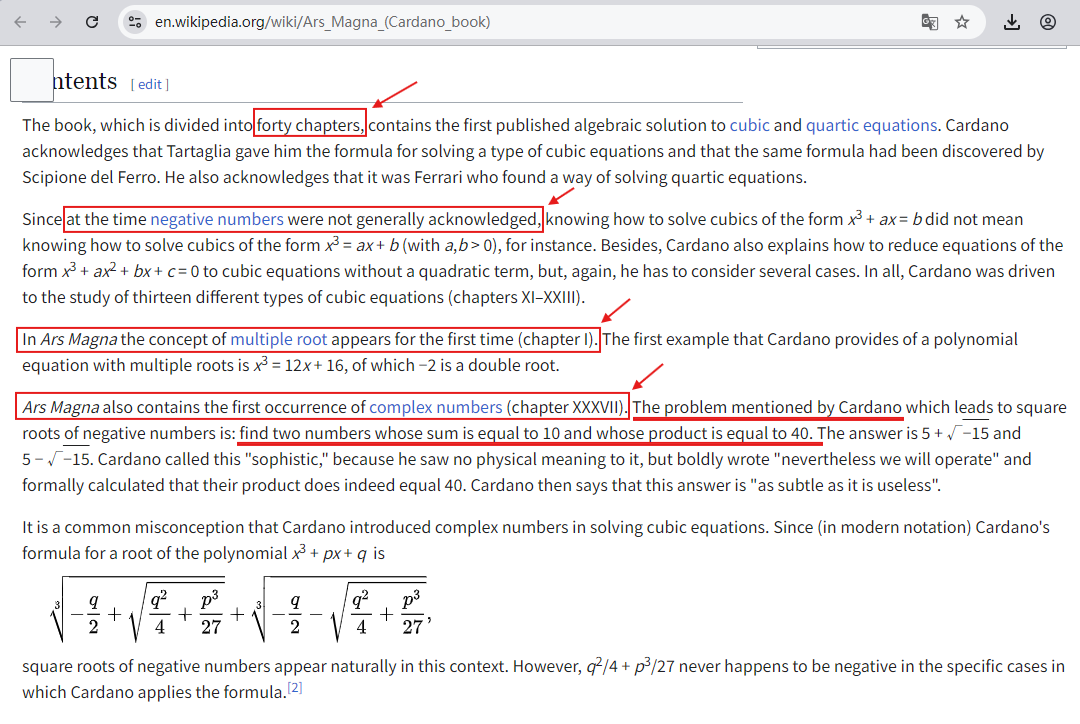 en.wikipedia.org/wiki/Ars_Magna_(Cardano_book)

ntents [ edit ]

The book, which is divided into forty chapters, contains the first published algebraic solution to cubic and quartic equations. Cardano acknowledges that Tartaglia gave him the formula for solving a type of cubic equations and that the same formula had been discovered by Scipione del Ferro. He also acknowledges that it was Ferrari who found a way of solving quartic equations.

Since at the time negative numbers were not generally acknowledged, knowing how to solve cubics of the form $x^3 + ax = b$ did not mean knowing how to solve cubics of the form $x^3 = ax + b$ (with $a,b > 0$), for instance. Besides, Cardano also explains how to reduce equations of the form $x^3 + ax^2 + bx + c = 0$ to cubic equations without a quadratic term, but, again, he has to consider several cases. In all, Cardano was driven to the study of thirteen different types of cubic equations (chapters XI–XXIII).

In Ars Magna the concept of multiple root appears for the first time (chapter I). The first example that Cardano provides of a polynomial equation with multiple roots is $x^3 = 12x + 16$, of which −2 is a double root.

Ars Magna also contains the first occurrence of complex numbers (chapter XXXVII). The problem mentioned by Cardano which leads to square roots of negative numbers is: find two numbers whose sum is equal to 10 and whose product is equal to 40. The answer is $5 + \sqrt{-15}$ and $5 - \sqrt{-15}$. Cardano called this "sophistic," because he saw no physical meaning to it, but boldly wrote "nevertheless we will operate" and formally calculated that their product does indeed equal 40. Cardano then says that this answer is "as subtle as it is useless".

It is a common misconception that Cardano introduced complex numbers in solving cubic equations. Since (in modern notation) Cardano's formula for a root of the polynomial $x^3 + px + q$ is

$\sqrt[3]{-\frac{q}{2} + \sqrt{\frac{q^2}{4} + \frac{p^3}{27}}} + \sqrt[3]{-\frac{q}{2} - \sqrt{\frac{q^2}{4} + \frac{p^3}{27}}},$

square roots of negative numbers appear naturally in this context. However, $q^2/4 + p^3/27$ never happens to be negative in the specific cases in which Cardano applies the formula.[2]